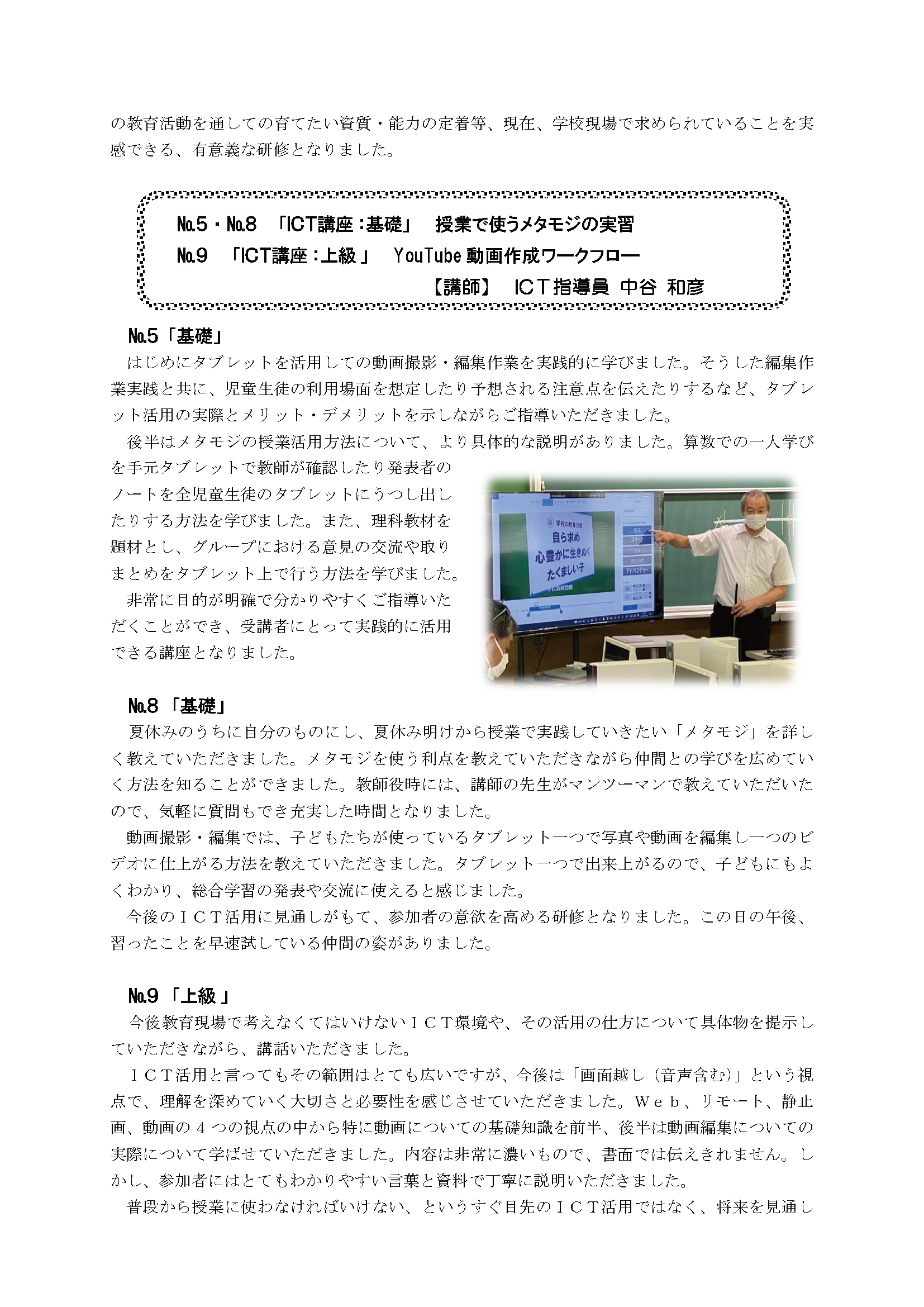 の教育活動を通しての育てたい資質・能力の定着等、現在、学校現場で求められていることを実感できる、有意義な研修となりました。

№5・№8　「ICT講座：基礎」　授業で使うメタモジの実習
№9　「ICT講座：上級」　YouTube 動画作成ワークフロー
【講師】　ICT指導員 中谷 和彦

№5「基礎」
はじめにタブレットを活用しての動画撮影・編集作業を実践的に学びました。そうした編集作業実践と共に、児童生徒の利用場面を想定したり予想される注意点を伝えたりするなど、タブレット活用の実際とメリット・デメリットを示しながらご指導いただきました。
後半はメタモジの授業活用方法について、より具体的な説明がありました。算数での一人学びを手元タブレットで教師が確認したり発表者のノートを全児童生徒のタブレットにうつし出したりする方法を学びました。また、理科教材を題材とし、グループにおける意見の交流や取りまとめをタブレット上で行う方法を学びました。
非常に目的が明確で分かりやすくご指導いただくことができ、受講者にとって実践的に活用できる講座となりました。

学校の教育目標
自ら求め
心豊かに生きぬく
たくましい子

№8 「基礎」
夏休みのうちに自分のものにし、夏休み明けから授業で実践していきたい「メタモジ」を詳しく教えていただきました。メタモジを使う利点を教えていただきながら仲間との学びを広めていく方法を知ることができました。教師役時には、講師の先生がマンツーマンで教えていただいたので、気軽に質問もでき充実した時間となりました。
動画撮影・編集では、子どもたちが使っているタブレット一つで写真や動画を編集し一つのビデオに仕上がる方法を教えていただきました。タブレット一つで出来上がるので、子どもにもよくわかり、総合学習の発表や交流に使えると感じました。
今後のＩＣＴ活用に見通しがもて、参加者の意欲を高める研修となりました。この日の午後、習ったことを早速試している仲間の姿がありました。

№9 「上級」
今後教育現場で考えなくてはいけないＩＣＴ環境や、その活用の仕方について具体物を提示していただきながら、講話いただきました。
ＩＣＴ活用と言ってもその範囲はとても広いですが、今後は「画面越し（音声含む)」という視点で、理解を深めていく大切さと必要性を感じさせていただきました。Ｗｅｂ、リモート、静止画、動画の４つの視点の中から特に動画についての基礎知識を前半、後半は動画編集についての実際について学ばせていただきました。内容は非常に濃いもので、書面では伝えきれません。しかし、参加者にはとてもわかりやすい言葉と資料で丁寧に説明いただきました。
普段から授業に使わなければいけない、というすぐ目先のＩＣＴ活用ではなく、将来を見通し